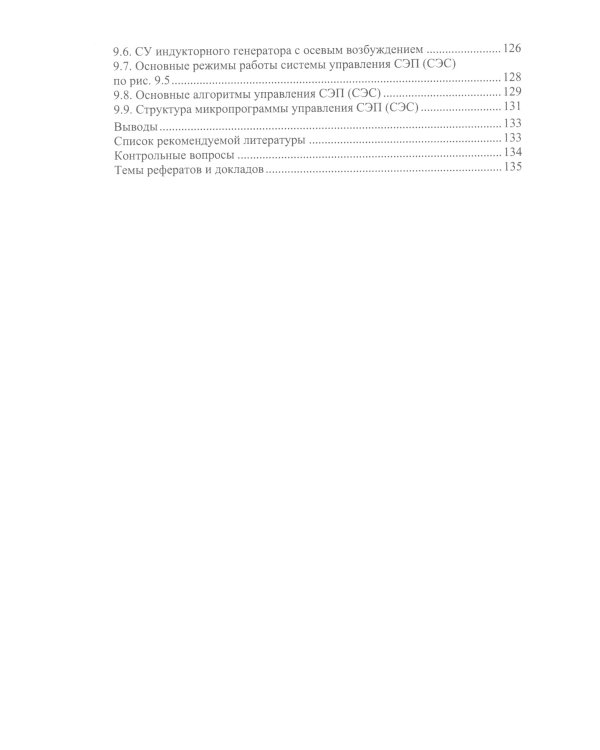 9.6. СУ индукторного генератора с осевым возбуждением 126
9.7. Основные режимы работы системы управления СЭП (СЭС) по рис. 9.5 128
9.8. Основные алгоритмы управления СЭП (СЭС) 129
9.9. Структура микропрограммы управления СЭП (СЭС) 131
Выводы 133
Список рекомендуемой литературы 133
Контрольные вопросы 134
Темы рефератов и докладов 135